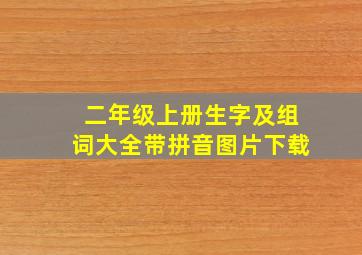 二年级上册生字及组词大全带拼音图片下载